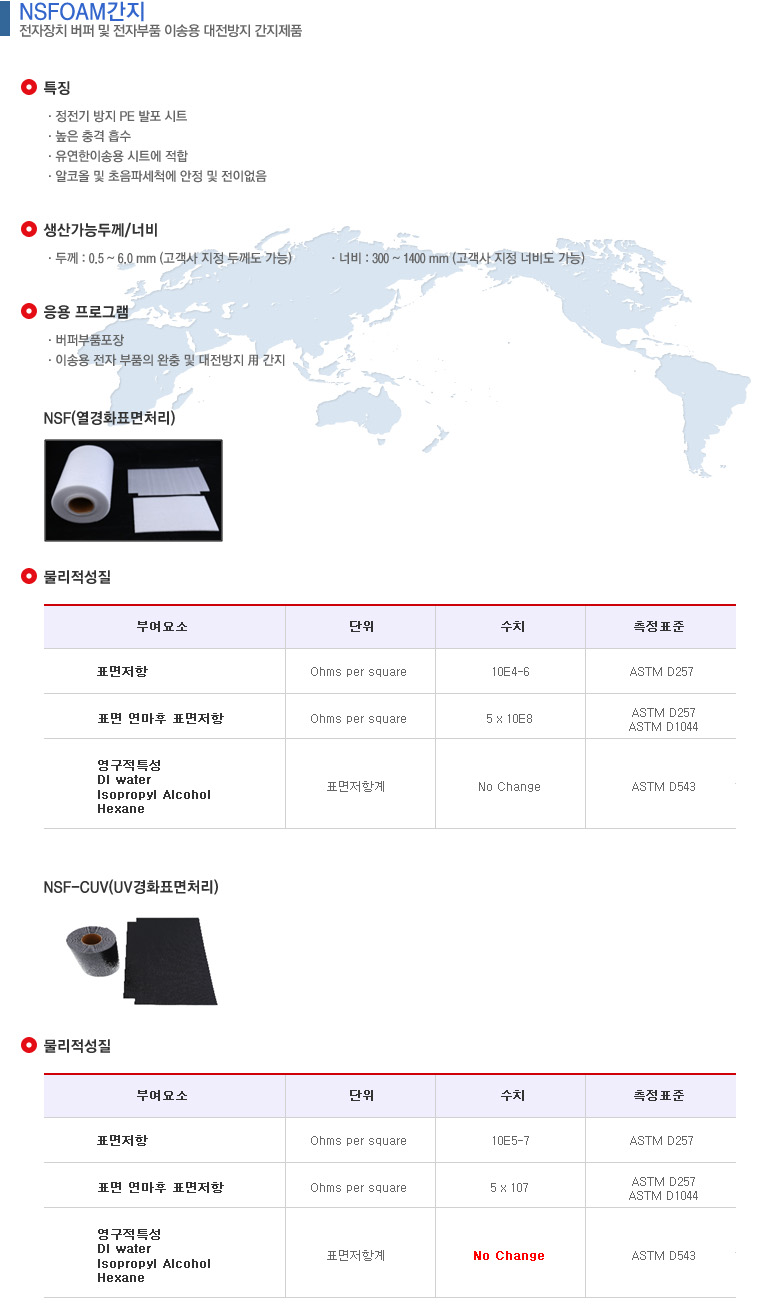 NSFOAM간지
전자장치 버퍼 및 전자부품 이송용 대전방지 간지제품

특징
· 정전기 방지 PE 발포 시트
· 높은 충격 흡수
· 유연한이송용 시트에 적합
· 알코올 및 초음파세척에 안정 및 전이없음

생산가능두께/너비
· 두께 : 0.5 ~ 6.0 mm (고객사 지정 두께도 가능)
· 너비 : 300 ~ 1400 mm (고객사 지정 너비도 가능)

응용 프로그램
· 버퍼부품포장
· 이송용 전자 부품의 완충 및 대전방지 用 간지

NSF(열경화표면처리)

물리적성질

| 부여요소 | 단위 | 수치 | 측정표준 |
|---|---|---|---|
| 표면저항 | Ohms per square | 10E4-6 | ASTM D257 |
| 표면 연마후 표면저항 | Ohms per square | 5 x 10E8 | ASTM D257 ASTM D1044 |
| 영구적특성 DI water Isopropyl Alcohol Hexane | 표면저항계 | No Change | ASTM D543 |

NSF-CUV(UV경화표면처리)

물리적성질

| 부여요소 | 단위 | 수치 | 측정표준 |
|---|---|---|---|
| 표면저항 | Ohms per square | 10E5-7 | ASTM D257 |
| 표면 연마후 표면저항 | Ohms per square | 5 x 107 | ASTM D257 ASTM D1044 |
| 영구적특성 DI water Isopropyl Alcohol Hexane | 표면저항계 | No Change | ASTM D543 |